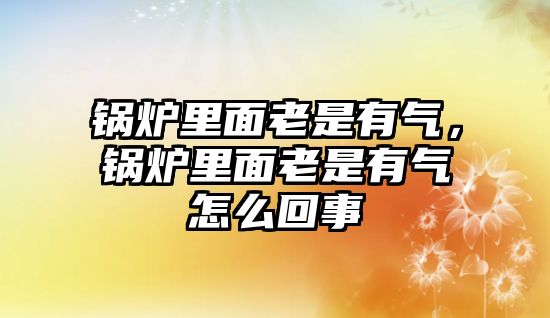 锅炉里面老是有气，锅炉里面老是有气怎么回事